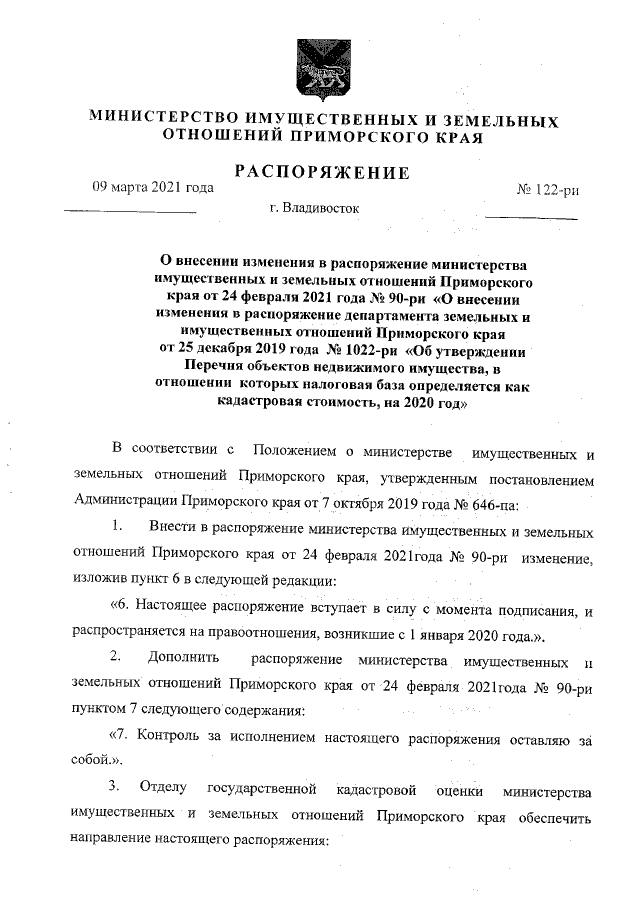 МИНИСТЕРСТВО ИМУЩЕСТВЕННЫХ И ЗЕМЕЛЬНЫХ ОТНОШЕНИЙ ПРИМОРСКОГО КРАЯ

РАСПОРЯЖЕНИЕ

09 марта 2021 года

№ 122-ри

г. Владивосток

О внесении изменения в распоряжение министерства имущественных и земельных отношений Приморского края от 24 февраля 2021 года № 90-ри «О внесении изменения в распоряжение департамента земельных и имущественных отношений Приморского края от 25 декабря 2019 года № 1022-ри «Об утверждении Перечня объектов недвижимого имущества, в отношении которых налоговая база определяется как кадастровая стоимость, на 2020 год»

В соответствии с Положением о министерстве имущественных и земельных отношений Приморского края, утвержденным постановлением Администрации Приморского края от 7 октября 2019 года № 646-па:

1. Внести в распоряжение министерства имущественных и земельных отношений Приморского края от 24 февраля 2021года № 90-ри изменение, изложив пункт 6 в следующей редакции:

«6. Настоящее распоряжение вступает в силу с момента подписания, и распространяется на правоотношения, возникшие с 1 января 2020 года.».

2. Дополнить распоряжение министерства имущественных и земельных отношений Приморского края от 24 февраля 2021года № 90-ри пунктом 7 следующего содержания:

«7. Контроль за исполнением настоящего распоряжения оставляю за собой.».

3. Отделу государственной кадастровой оценки министерства имущественных и земельных отношений Приморского края обеспечить направление настоящего распоряжения: